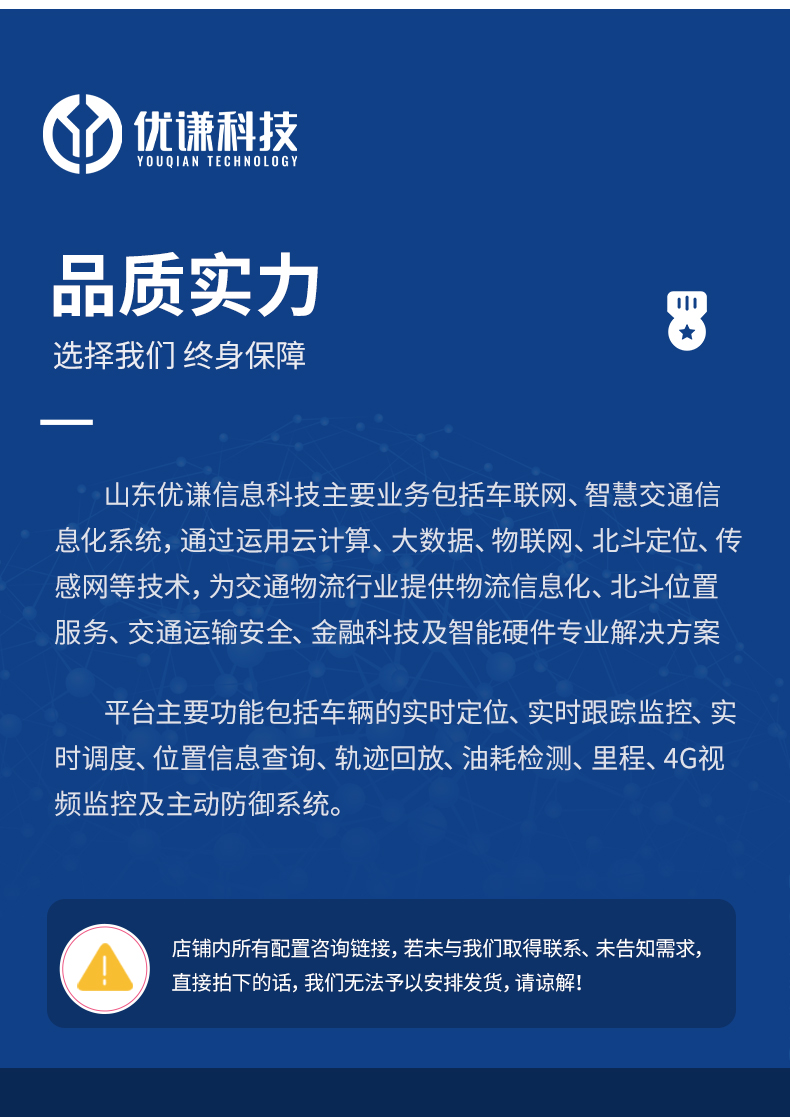 优谦科技
YOUQIAN TECHNOLOGY

品质实力

选择我们 终身保障

山东优谦信息科技主要业务包括车联网、智慧交通信息化系统，通过运用云计算、大数据、物联网、北斗定位、传感网等技术，为交通物流行业提供物流信息化、北斗位置服务、交通运输安全、金融科技及智能硬件专业解决方案

平台主要功能包括车辆的实时定位、实时跟踪监控、实时调度、位置信息查询、轨迹回放、油耗检测、里程、4G视频监控及主动防御系统。

店铺内所有配置咨询链接，若未与我们取得联系、未告知需求，直接拍下的话，我们无法予以安排发货，请谅解！